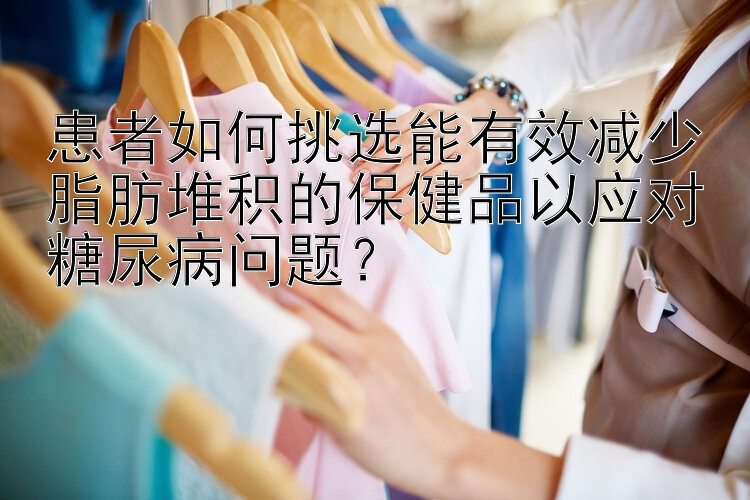 患者如何挑选能有效减少脂肪堆积的保健品以应对糖尿病问题？